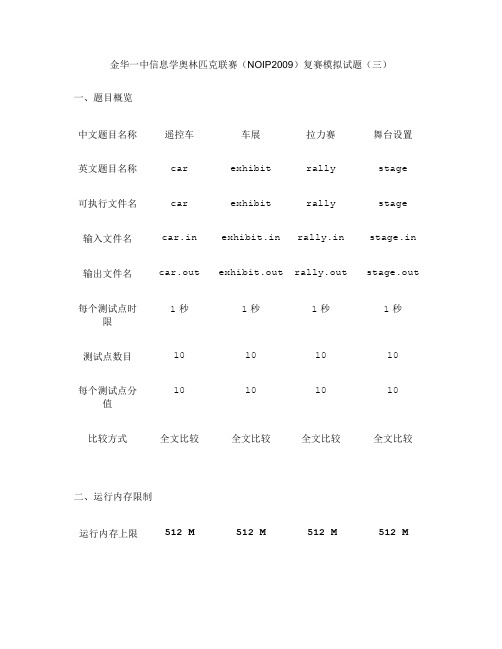 金华一中信息学奥林匹克联赛（NOIP2009）复赛模拟试题（三）

一、题目概览

| 中文题目名称 | 遥控车 | 车展 | 拉力赛 | 舞台设置 |
|---|---|---|---|---|
| 英文题目名称 | car | exhibit | rally | stage |
| 可执行文件名 | car | exhibit | rally | stage |
| 输入文件名 | car.in | exhibit.in | rally.in | stage.in |
| 输出文件名 | car.out | exhibit.out | rally.out | stage.out |
| 每个测试点时限 | 1 秒 | 1 秒 | 1 秒 | 1 秒 |
| 测试点数目 | 10 | 10 | 10 | 10 |
| 每个测试点分值 | 10 | 10 | 10 | 10 |
| 比较方式 | 全文比较 | 全文比较 | 全文比较 | 全文比较 |

二、运行内存限制

| 运行内存上限 | 512 M | 512 M | 512 M | 512 M |
|---|---|---|---|---|